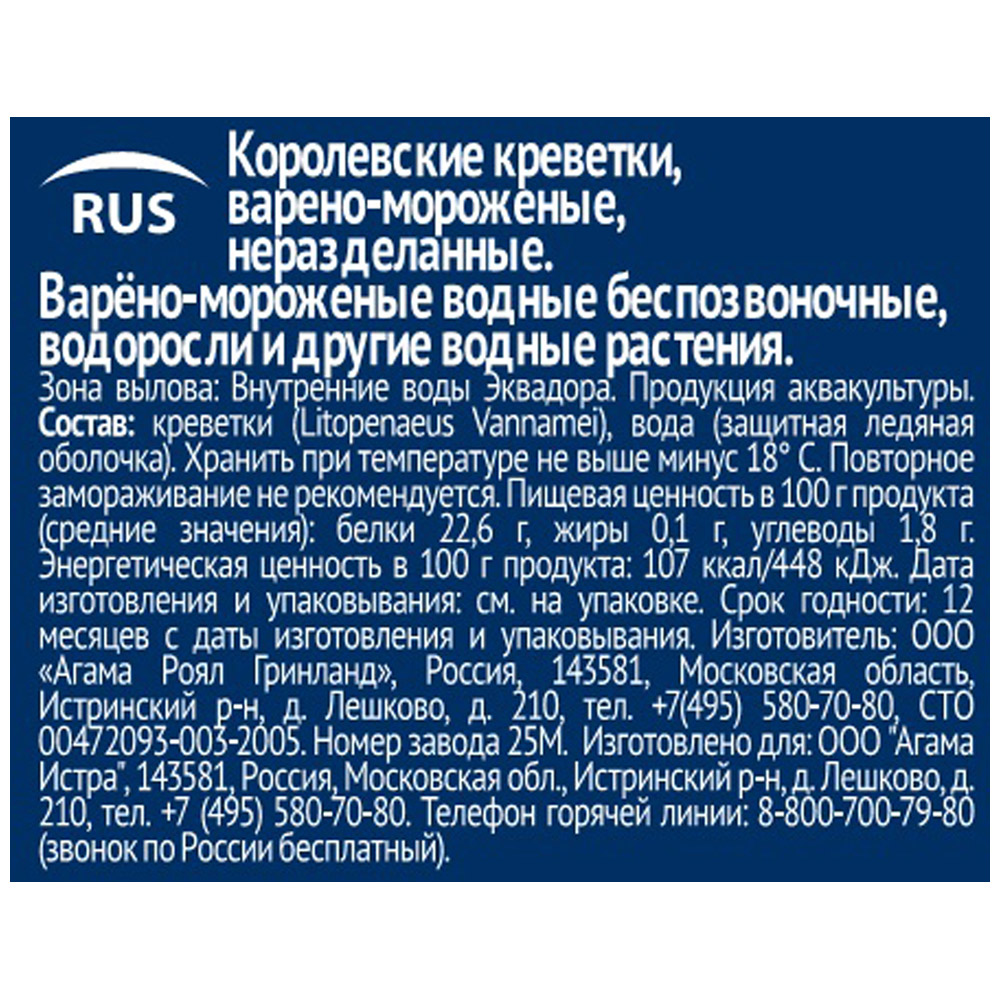 RUS

Королевские креветки, варено-мороженые, неразделанные.

Варёно-мороженые водные беспозвоночные, водоросли и другие водные растения.

Зона вылова: Внутренние воды Эквадора. Продукция аквакультуры. Состав: креветки (Litopenaeus Vannamei), вода (защитная ледяная оболочка). Хранить при температуре не выше минус 18° С. Повторное замораживание не рекомендуется. Пищевая ценность в 100 г продукта (средние значения): белки 22,6 г, жиры 0,1 г, углеводы 1,8 г. Энергетическая ценность в 100 г продукта: 107 ккал/448 кДж. Дата изготовления и упаковывания: см. на упаковке. Срок годности: 12 месяцев с даты изготовления и упаковывания. Изготовитель: ООО «Агама Роял Гринланд», Россия, 143581, Московская область, Истринский р-н, д. Лешково, д. 210, тел. +7(495) 580-70-80, СТО 00472093-003-2005. Номер завода 25М. Изготовлено для: ООО "Агама Истра", 143581, Россия, Московская обл., Истринский р-н, д. Лешково, д. 210, тел. +7 (495) 580-70-80. Телефон горячей линии: 8-800-700-79-80 (звонок по России бесплатный).